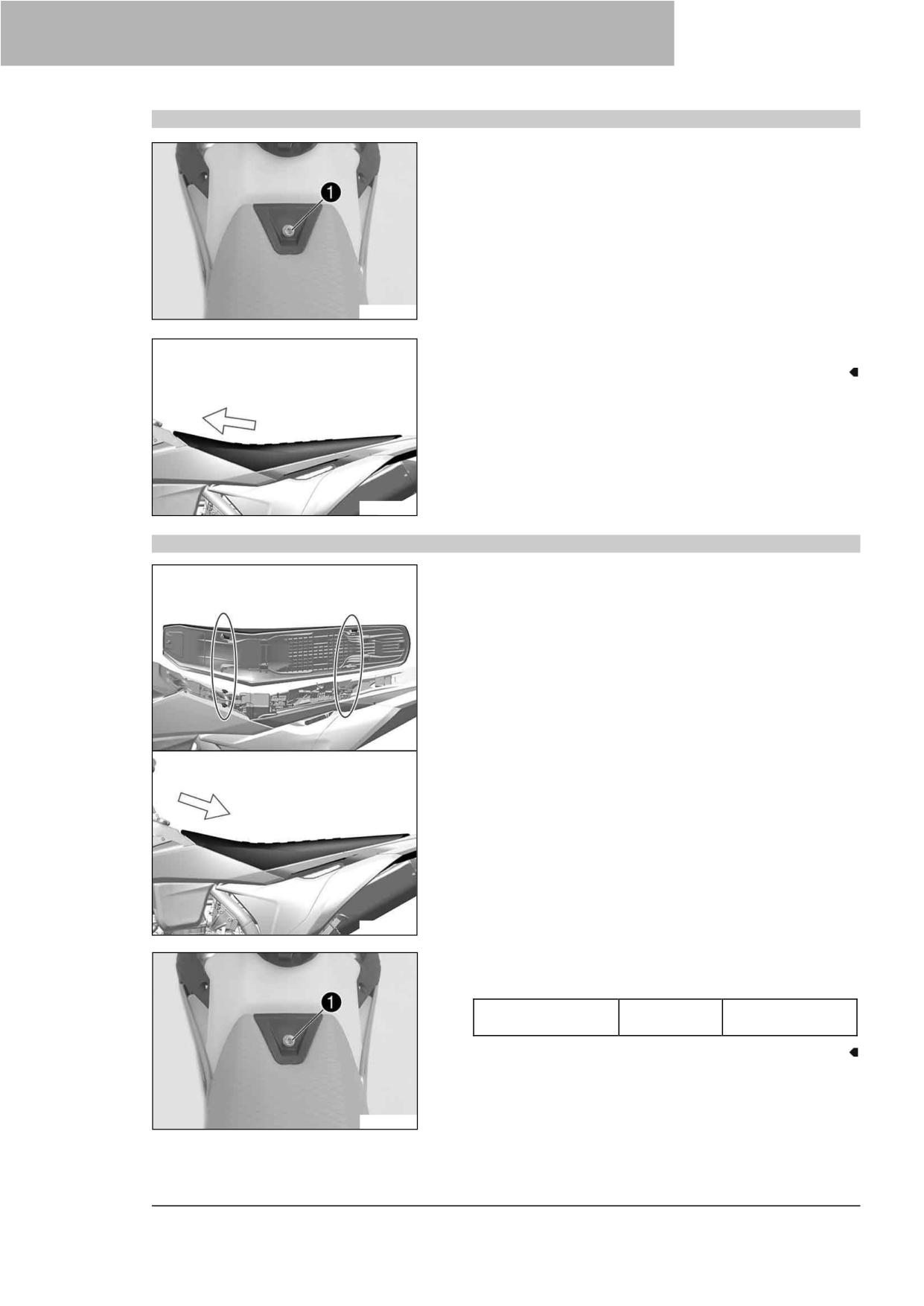 1

1